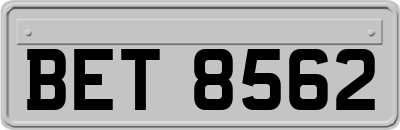 BET 8562